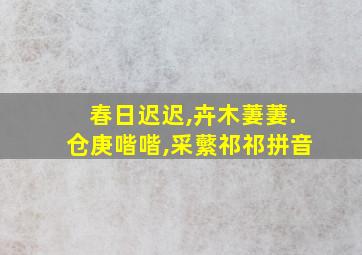 春日迟迟,卉木萋萋.
仓庚喈喈,采蘩祁祁拼音